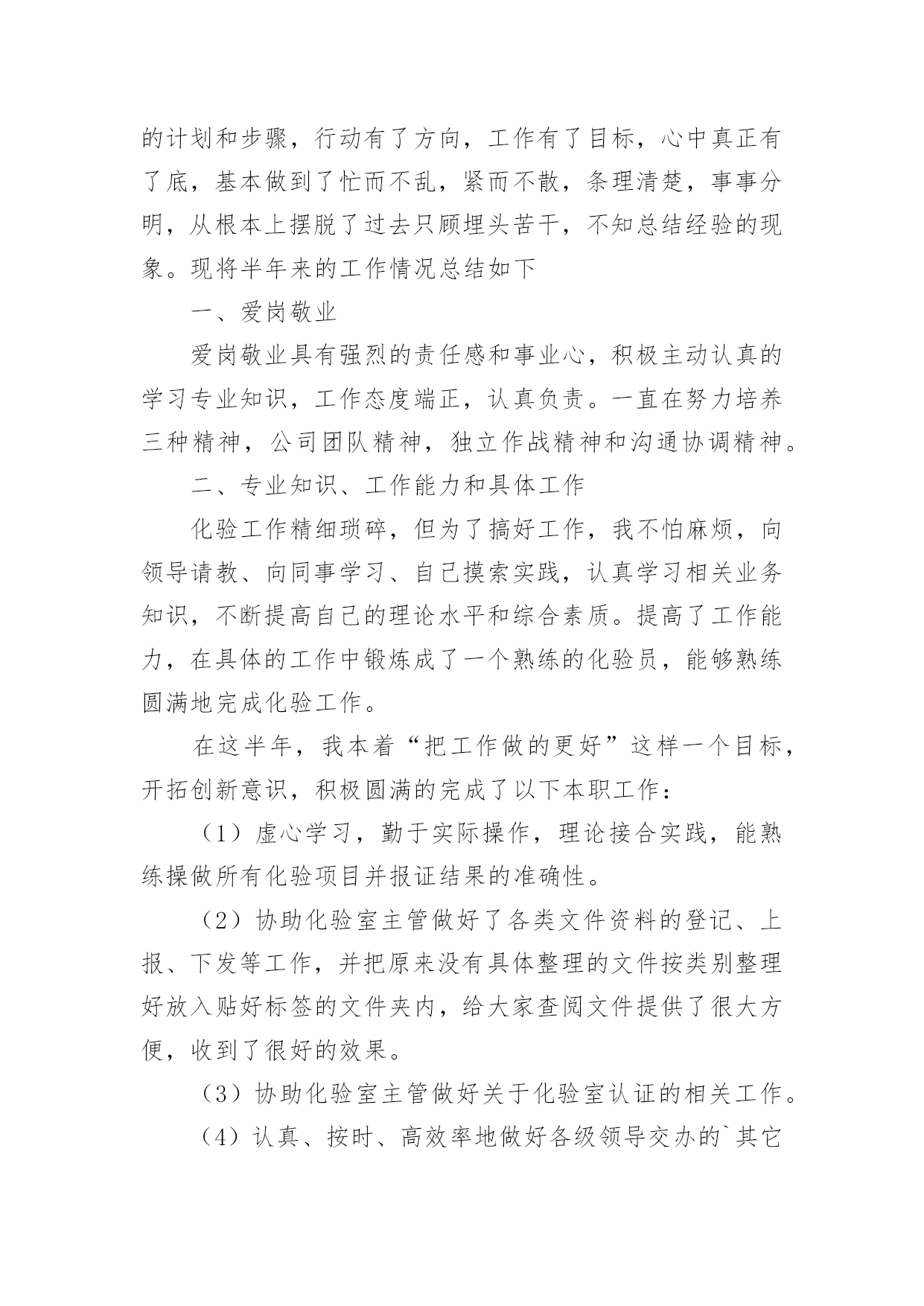 的计划和步骤，行动有了方向，工作有了目标，心中真正有了底，基本做到了忙而不乱，紧而不散，条理清楚，事事分明，从根本上摆脱了过去只顾埋头苦干，不知总结经验的现象。现将半年来的工作情况总结如下

一、爱岗敬业

爱岗敬业具有强烈的责任感和事业心，积极主动认真的学习专业知识，工作态度端正，认真负责。一直在努力培养三种精神，公司团队精神，独立作战精神和沟通协调精神。

二、专业知识、工作能力和具体工作

化验工作精细琐碎，但为了搞好工作，我不怕麻烦，向领导请教、向同事学习、自己摸索实践，认真学习相关业务知识，不断提高自己的理论水平和综合素质。提高了工作能力，在具体的工作中锻炼成了一个熟练的化验员，能够熟练圆满地完成化验工作。

在这半年，我本着“把工作做的更好”这样一个目标，开拓创新意识，积极圆满的完成了以下本职工作：

（1）虚心学习，勤于实际操作，理论接合实践，能熟练操做所有化验项目并报证结果的准确性。

（2）协助化验室主管做好了各类文件资料的登记、上报、下发等工作，并把原来没有具体整理的文件按类别整理好放入贴好标签的文件夹内，给大家查阅文件提供了很大方便，收到了很好的效果。

（3）协助化验室主管做好关于化验室认证的相关工作。

（4）认真、按时、高效率地做好各级领导交办的`其它